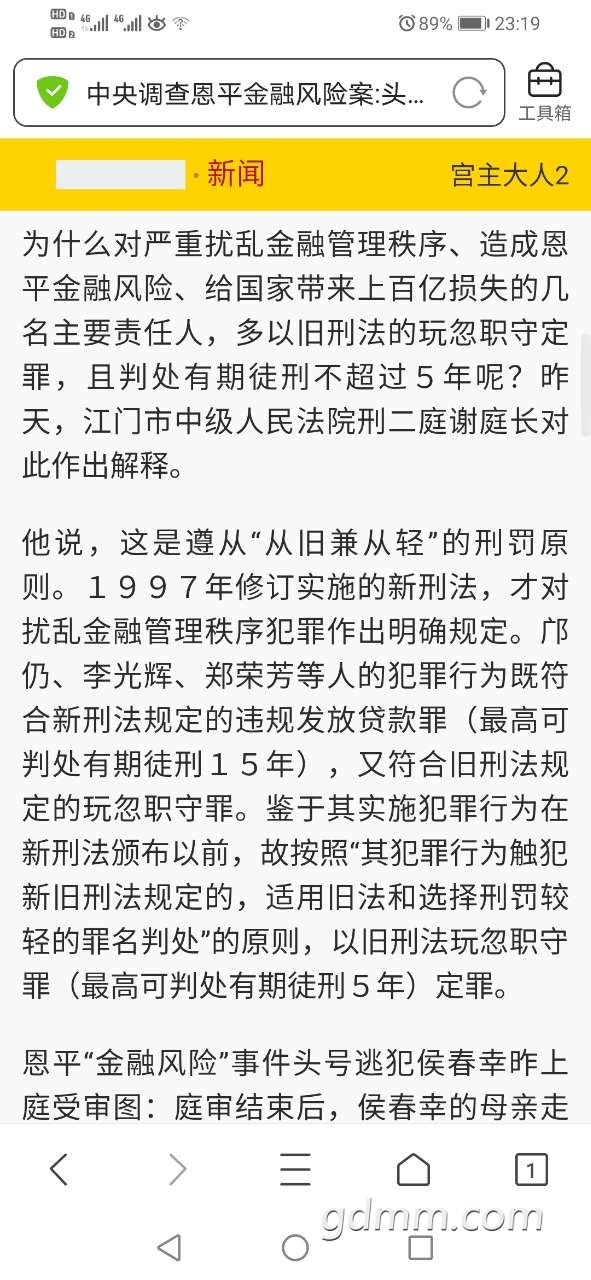 HD 4G 4G 89% 23:19

中央调查恩平金融风险案:头...

工具箱

·新闻 宫主大人2

为什么对严重扰乱金融管理秩序、造成恩平金融风险、给国家带来上百亿损失的几名主要责任人，多以旧刑法的玩忽职守定罪，且判处有期徒刑不超过５年呢？昨天，江门市中级人民法院刑二庭谢庭长对此作出解释。

他说，这是遵从“从旧兼从轻”的刑罚原则。１９９７年修订实施的新刑法，才对扰乱金融管理秩序犯罪作出明确规定。邝仍、李光辉、郑荣芳等人的犯罪行为既符合新刑法规定的违规发放贷款罪（最高可判处有期徒刑１５年），又符合旧刑法规定的玩忽职守罪。鉴于其实施犯罪行为在新刑法颁布以前，故按照“其犯罪行为触犯新旧刑法规定的，适用旧法和选择刑罚较轻的罪名判处”的原则，以旧刑法玩忽职守罪（最高可判处有期徒刑５年）定罪。

恩平“金融风险”事件头号逃犯侯春幸昨上庭受审图：庭审结束后，侯春幸的母亲走

1

gdmm.com